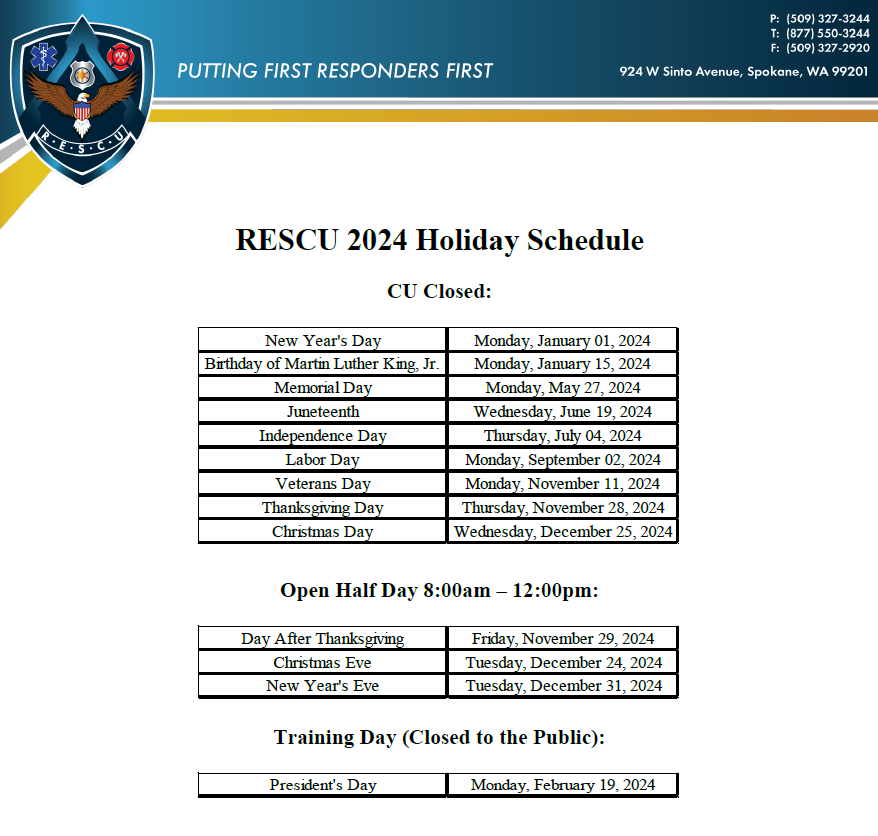 R·E·S·C·U

PUTTING FIRST RESPONDERS FIRST

P: (509) 327-3244
T: (877) 550-3244
F: (509) 327-2920
924 W Sinto Avenue, Spokane, WA 99201

RESCU 2024 Holiday Schedule

CU Closed:

| New Year's Day | Monday, January 01, 2024 |
|---|---|
| Birthday of Martin Luther King, Jr. | Monday, January 15, 2024 |
| Memorial Day | Monday, May 27, 2024 |
| Juneteenth | Wednesday, June 19, 2024 |
| Independence Day | Thursday, July 04, 2024 |
| Labor Day | Monday, September 02, 2024 |
| Veterans Day | Monday, November 11, 2024 |
| Thanksgiving Day | Thursday, November 28, 2024 |
| Christmas Day | Wednesday, December 25, 2024 |

Open Half Day 8:00am – 12:00pm:

| Day After Thanksgiving | Friday, November 29, 2024 |
|---|---|
| Christmas Eve | Tuesday, December 24, 2024 |
| New Year's Eve | Tuesday, December 31, 2024 |

Training Day (Closed to the Public):

| President's Day | Monday, February 19, 2024 |
|---|---|